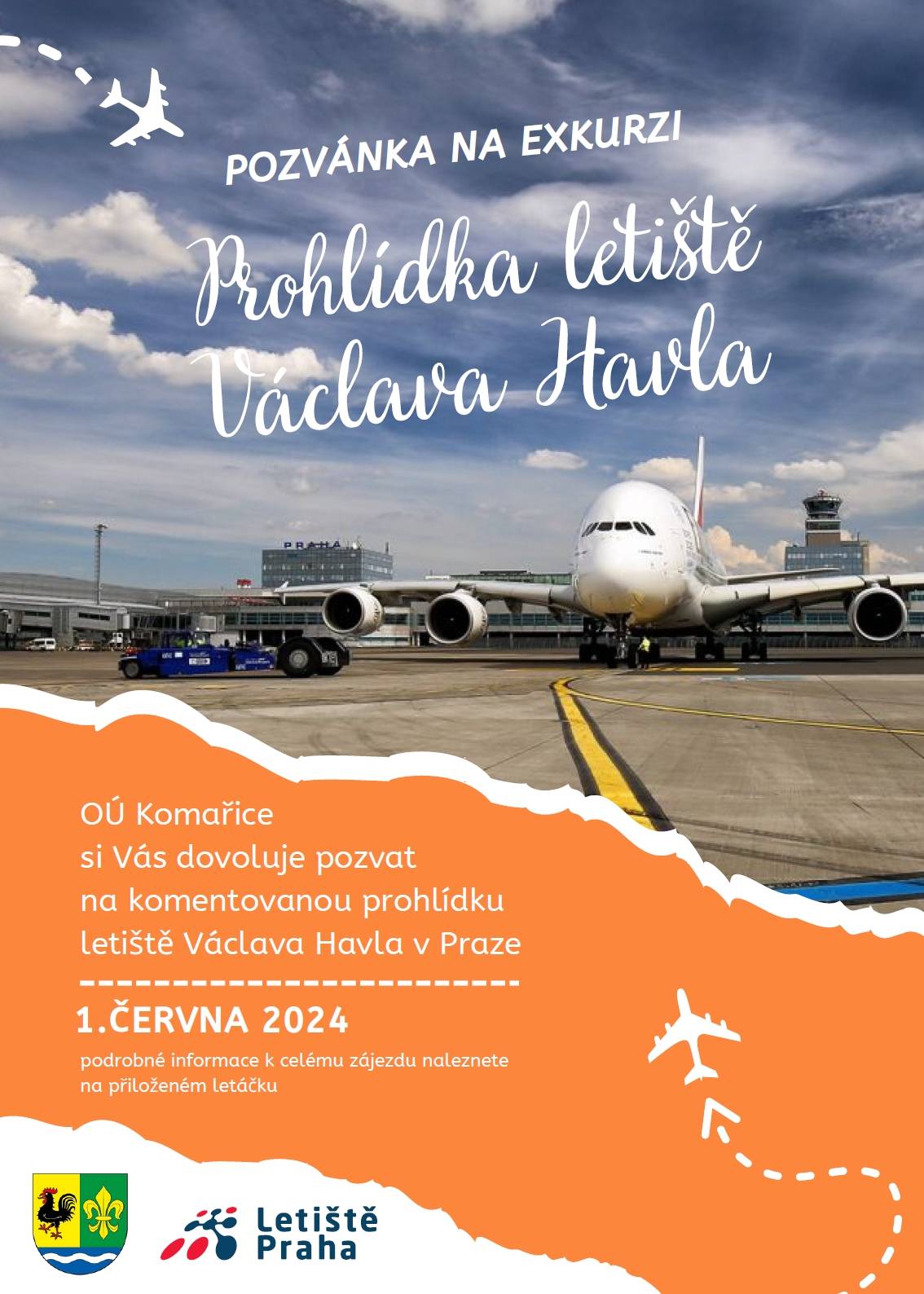 POZVÁNKA NA EXKURZI

Prohlídka letiště Václava Havla

PRAHA

OÚ Komařice
si Vás dovoluje pozvat
na komentovanou prohlídku
letiště Václava Havla v Praze

1.ČERVNA 2024

podrobné informace k celému zájezdu naleznete na přiloženém letáčku

Letiště Praha